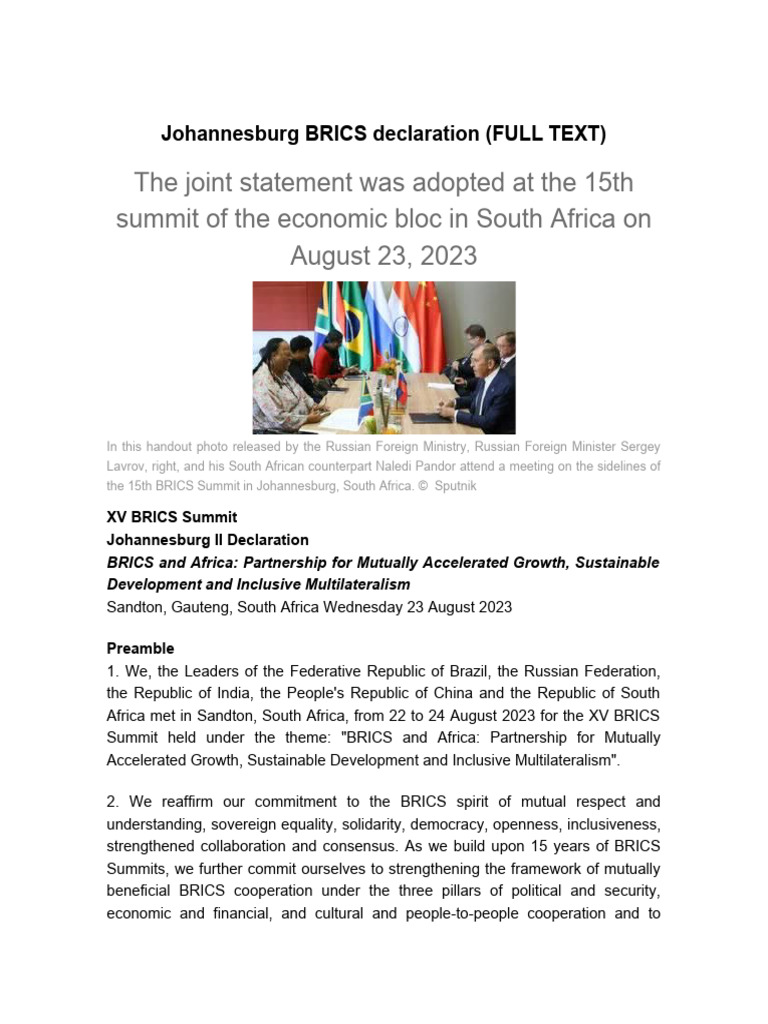 Johannesburg BRICS declaration (FULL TEXT)

The joint statement was adopted at the 15th summit of the economic bloc in South Africa on August 23, 2023

In this handout photo released by the Russian Foreign Ministry, Russian Foreign Minister Sergey Lavrov, right, and his South African counterpart Naledi Pandor attend a meeting on the sidelines of the 15th BRICS Summit in Johannesburg, South Africa. © Sputnik

XV BRICS Summit
Johannesburg II Declaration
BRICS and Africa: Partnership for Mutually Accelerated Growth, Sustainable Development and Inclusive Multilateralism
Sandton, Gauteng, South Africa Wednesday 23 August 2023

Preamble
1. We, the Leaders of the Federative Republic of Brazil, the Russian Federation, the Republic of India, the People's Republic of China and the Republic of South Africa met in Sandton, South Africa, from 22 to 24 August 2023 for the XV BRICS Summit held under the theme: "BRICS and Africa: Partnership for Mutually Accelerated Growth, Sustainable Development and Inclusive Multilateralism".

2. We reaffirm our commitment to the BRICS spirit of mutual respect and understanding, sovereign equality, solidarity, democracy, openness, inclusiveness, strengthened collaboration and consensus. As we build upon 15 years of BRICS Summits, we further commit ourselves to strengthening the framework of mutually beneficial BRICS cooperation under the three pillars of political and security, economic and financial, and cultural and people-to-people cooperation and to